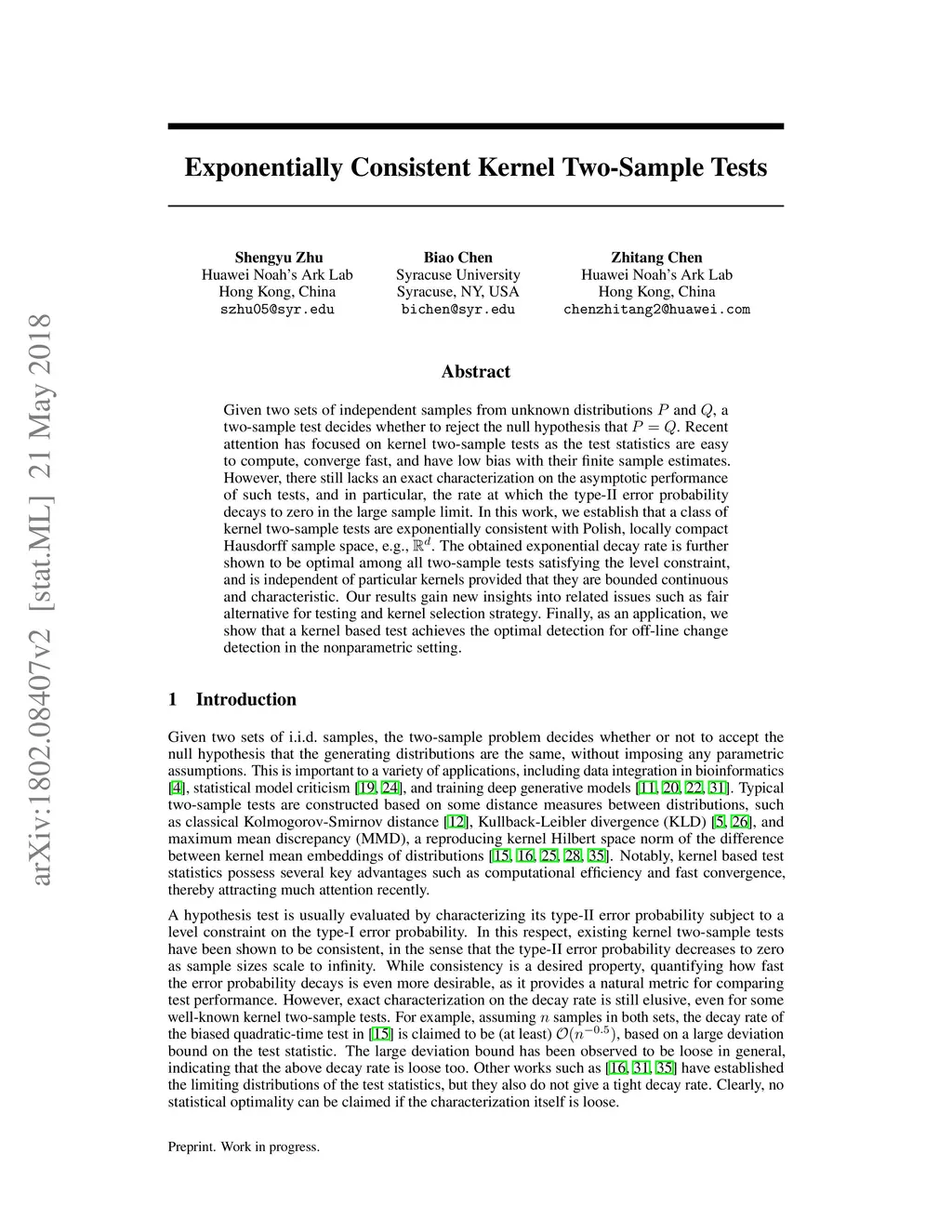 arXiv:1802.08407v2 [stat.ML] 21 May 2018

Exponentially Consistent Kernel Two-Sample Tests

Shengyu Zhu
Huawei Noah's Ark Lab
Hong Kong, China
szhu05@syr.edu

Biao Chen
Syracuse University
Syracuse, NY, USA
bichen@syr.edu

Zhitang Chen
Huawei Noah's Ark Lab
Hong Kong, China
chenzhitang2@huawei.com

Abstract

Given two sets of independent samples from unknown distributions $P$ and $Q$, a two-sample test decides whether to reject the null hypothesis that $P = Q$. Recent attention has focused on kernel two-sample tests as the test statistics are easy to compute, converge fast, and have low bias with their finite sample estimates. However, there still lacks an exact characterization on the asymptotic performance of such tests, and in particular, the rate at which the type-II error probability decays to zero in the large sample limit. In this work, we establish that a class of kernel two-sample tests are exponentially consistent with Polish, locally compact Hausdorff sample space, e.g., $\mathbb{R}^d$. The obtained exponential decay rate is further shown to be optimal among all two-sample tests satisfying the level constraint, and is independent of particular kernels provided that they are bounded continuous and characteristic. Our results gain new insights into related issues such as fair alternative for testing and kernel selection strategy. Finally, as an application, we show that a kernel based test achieves the optimal detection for off-line change detection in the nonparametric setting.

1 Introduction

Given two sets of i.i.d. samples, the two-sample problem decides whether or not to accept the null hypothesis that the generating distributions are the same, without imposing any parametric assumptions. This is important to a variety of applications, including data integration in bioinformatics [4], statistical model criticism [19, 24], and training deep generative models [11, 20, 22, 31]. Typical two-sample tests are constructed based on some distance measures between distributions, such as classical Kolmogorov-Smirnov distance [12], Kullback-Leibler divergence (KLD) [5, 26], and maximum mean discrepancy (MMD), a reproducing kernel Hilbert space norm of the difference between kernel mean embeddings of distributions [15, 16, 25, 28, 35]. Notably, kernel based test statistics possess several key advantages such as computational efficiency and fast convergence, thereby attracting much attention recently.

A hypothesis test is usually evaluated by characterizing its type-II error probability subject to a level constraint on the type-I error probability. In this respect, existing kernel two-sample tests have been shown to be consistent, in the sense that the type-II error probability decreases to zero as sample sizes scale to infinity. While consistency is a desired property, quantifying how fast the error probability decays is even more desirable, as it provides a natural metric for comparing test performance. However, exact characterization on the decay rate is still elusive, even for some well-known kernel two-sample tests. For example, assuming $n$ samples in both sets, the decay rate of the biased quadratic-time test in [15] is claimed to be (at least) $\mathcal{O}(n^{-0.5})$, based on a large deviation bound on the test statistic. The large deviation bound has been observed to be loose in general, indicating that the above decay rate is loose too. Other works such as [16, 31, 35] have established the limiting distributions of the test statistics, but they also do not give a tight decay rate. Clearly, no statistical optimality can be claimed if the characterization itself is loose.

Preprint. Work in progress.